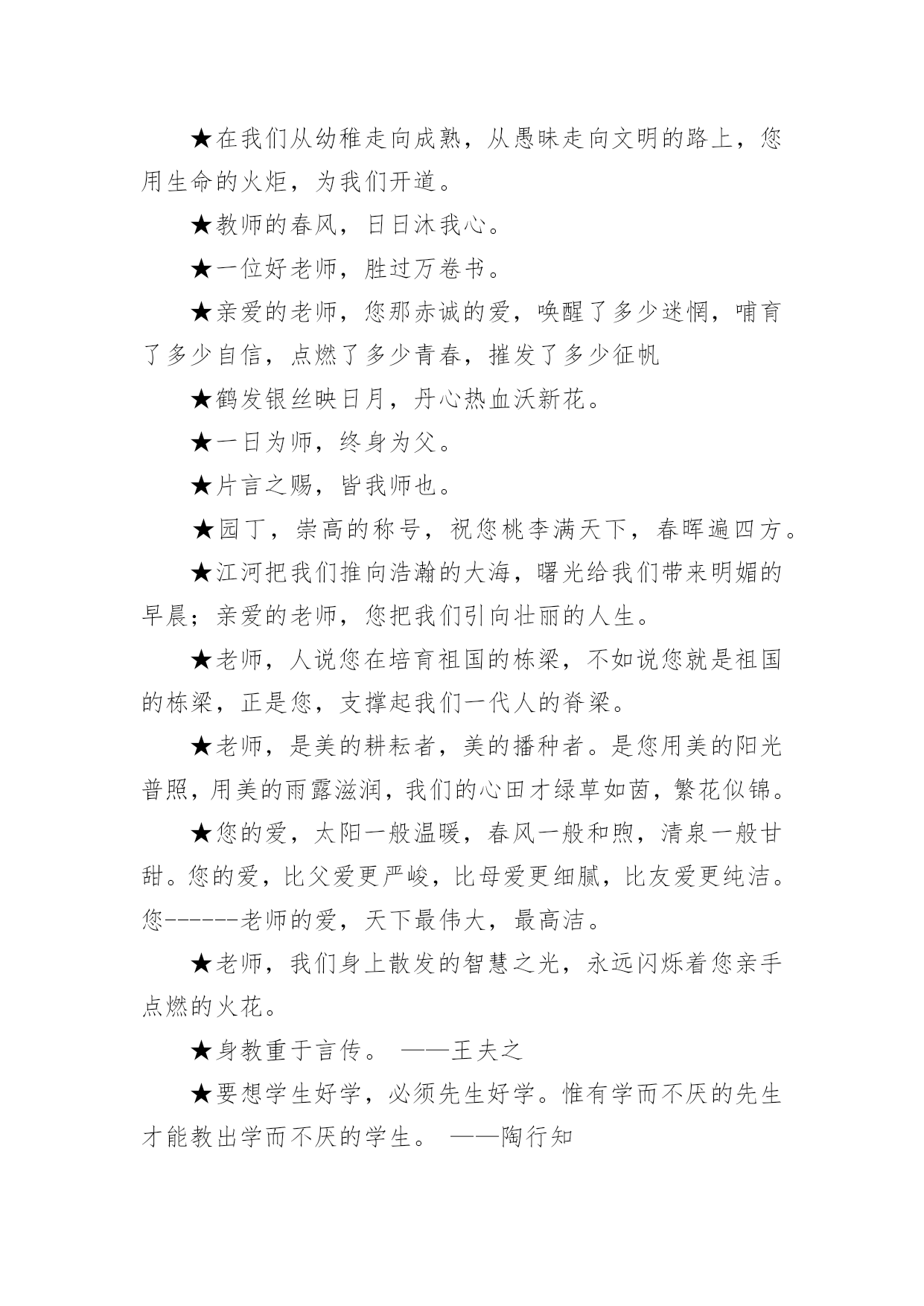 ★在我们从幼稚走向成熟，从愚昧走向文明的路上，您用生命的火炬，为我们开道。

★教师的春风，日日沐我心。

★一位好老师，胜过万卷书。

★亲爱的老师，您那赤诚的爱，唤醒了多少迷惘，哺育了多少自信，点燃了多少青春，摧发了多少征帆

★鹤发银丝映日月，丹心热血沃新花。

★一日为师，终身为父。

★片言之赐，皆我师也。

★园丁，崇高的称号，祝您桃李满天下，春晖遍四方。

★江河把我们推向浩瀚的大海，曙光给我们带来明媚的早晨；亲爱的老师，您把我们引向壮丽的人生。

★老师，人说您在培育祖国的栋梁，不如说您就是祖国的栋梁，正是您，支撑起我们一代人的脊梁。

★老师，是美的耕耘者，美的播种者。是您用美的阳光普照，用美的雨露滋润，我们的心田才绿草如茵，繁花似锦。

★您的爱，太阳一般温暖，春风一般和煦，清泉一般甘甜。您的爱，比父爱更严峻，比母爱更细腻，比友爱更纯洁。您------老师的爱，天下最伟大，最高洁。

★老师，我们身上散发的智慧之光，永远闪烁着您亲手点燃的火花。

★身教重于言传。 ——王夫之

★要想学生好学，必须先生好学。惟有学而不厌的先生才能教出学而不厌的学生。 ——陶行知